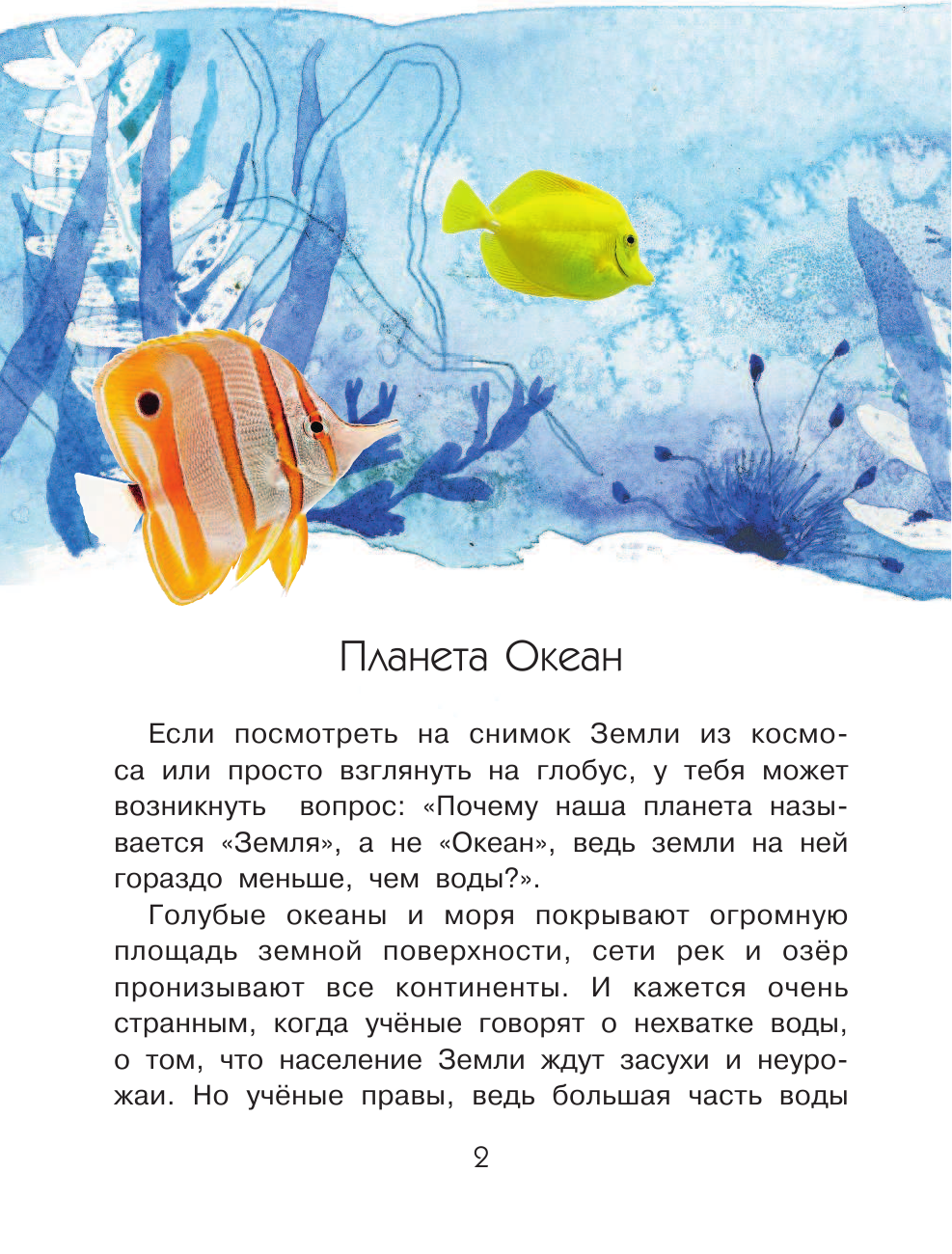 Планета Океан

Если посмотреть на снимок Земли из космоса или просто взглянуть на глобус, у тебя может возникнуть вопрос: «Почему наша планета называется «Земля», а не «Океан», ведь земли на ней гораздо меньше, чем воды?».

Голубые океаны и моря покрывают огромную площадь земной поверхности, сети рек и озёр пронизывают все континенты. И кажется очень странным, когда учёные говорят о нехватке воды, о том, что население Земли ждут засухи и неурожаи. Но учёные правы, ведь большая часть воды

2